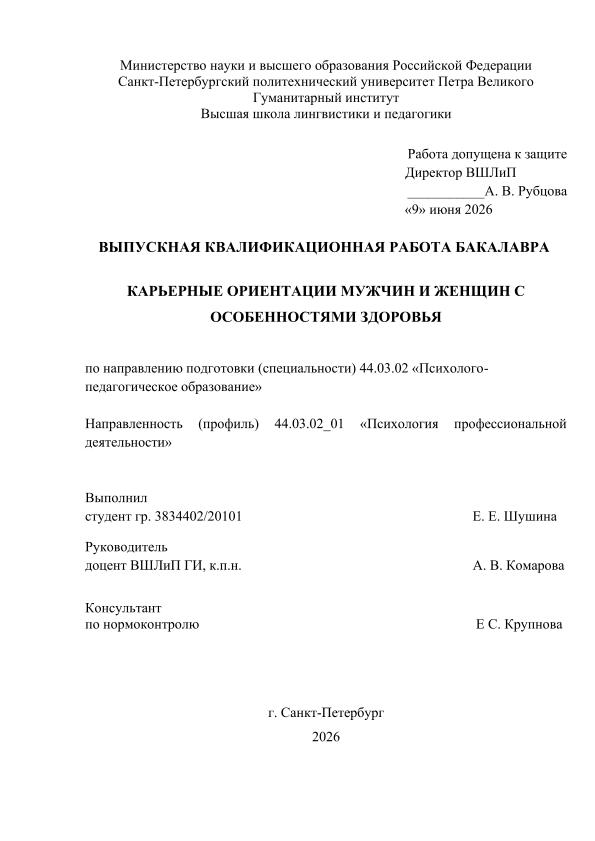 Министерство науки и высшего образования Российской Федерации
Санкт-Петербургский политехнический университет Петра Великого
Гуманитарный институт
Высшая школа лингвистики и педагогики

Работа допущена к защите
Директор ВШЛиП
___________А. В. Рубцова
«9» июня 2026

ВЫПУСКНАЯ КВАЛИФИКАЦИОННАЯ РАБОТА БАКАЛАВРА

КАРЬЕРНЫЕ ОРИЕНТАЦИИ МУЖЧИН И ЖЕНЩИН С ОСОБЕННОСТЯМИ ЗДОРОВЬЯ

по направлению подготовки (специальности) 44.03.02 «Психолого-педагогическое образование»

Направленность (профиль) 44.03.02_01 «Психология профессиональной деятельности»

Выполнил
студент гр. 3834402/20101 Е. Е. Шушина

Руководитель
доцент ВШЛиП ГИ, к.п.н. А. В. Комарова

Консультант
по нормоконтролю Е С. Крупнова

г. Санкт-Петербург
2026